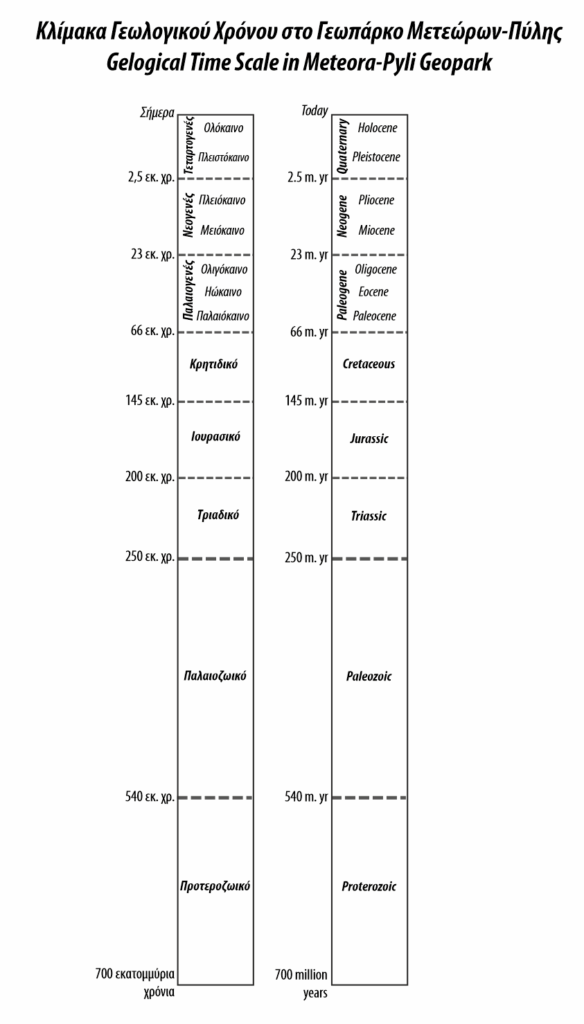 Κλίμακα Γεωλογικού Χρόνου στο Γεωπάρκο Μετεώρων-Πύλης
Gelogical Time Scale in Meteora-Pyli Geopark

Σήμερα
Τεταρτογενές
Ολόκαινο
Πλειστόκαινο
2,5 εκ. χρ.
Νεογενές
Πλειόκαινο
Μειόκαινο
23 εκ. χρ.
Παλαιογενές
Ολιγόκαινο
Ηώκαινο
Παλαιόκαινο
66 εκ. χρ.
Κρητιδικό
145 εκ. χρ.
Ιουρασικό
200 εκ. χρ.
Τριαδικό
250 εκ. χρ.
Παλαιοζωικό
540 εκ. χρ.
Προτεροζωικό
700 εκατομμύρια χρόνια

Today
Quaternary
Holocene
Pleistocene
2.5 m. yr
Neogene
Pliocene
Miocene
23 m. yr
Paleogene
Oligocene
Eocene
Paleocene
66 m. yr
Cretaceous
145 m. yr
Jurassic
200 m. yr
Triassic
250 m. yr
Paleozoic
540 m. yr
Proterozoic
700 million years